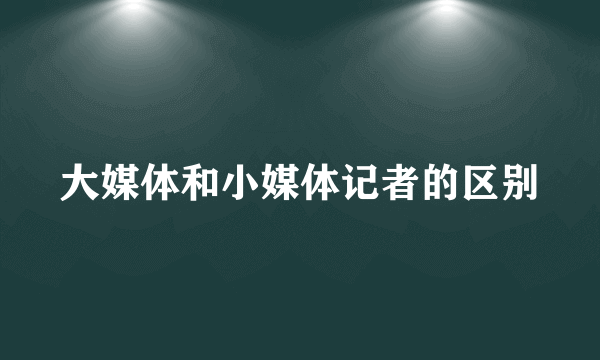 大媒体和小媒体记者的区别